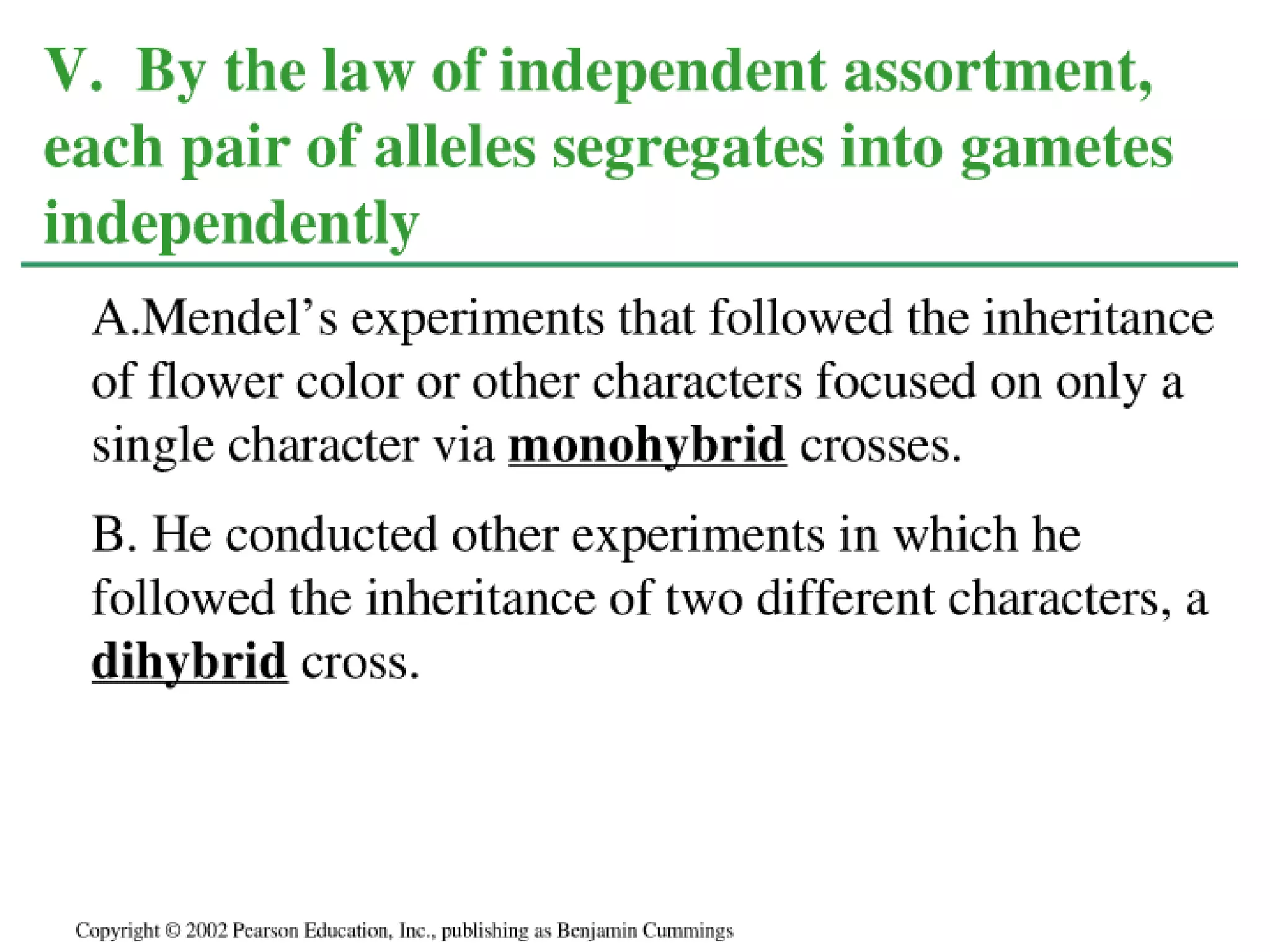 V. By the law of independent assortment, each pair of alleles segregates into gametes independently

A.Mendel's experiments that followed the inheritance of flower color or other characters focused on only a single character via monohybrid crosses.

B. He conducted other experiments in which he followed the inheritance of two different characters, a dihybrid cross.

Copyright © 2002 Pearson Education, Inc., publishing as Benjamin Cummings